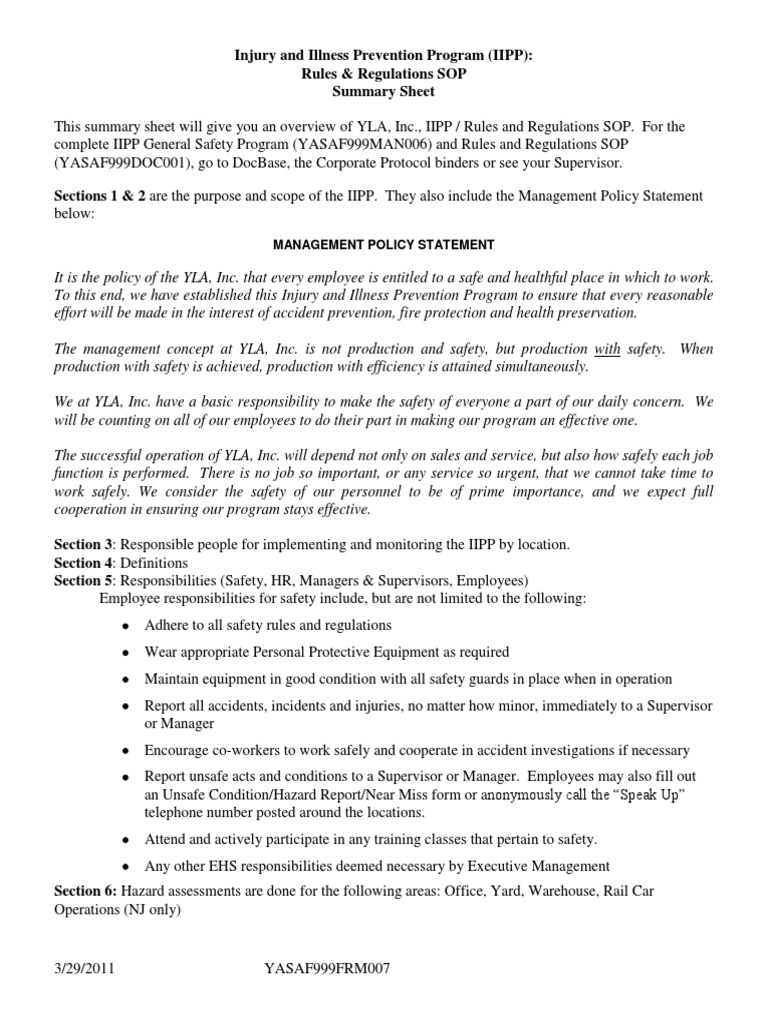 Injury and Illness Prevention Program (IIPP):
Rules & Regulations SOP
Summary Sheet

This summary sheet will give you an overview of YLA, Inc., IIPP / Rules and Regulations SOP. For the complete IIPP General Safety Program (YASAF999MAN006) and Rules and Regulations SOP (YASAF999DOC001), go to DocBase, the Corporate Protocol binders or see your Supervisor.

Sections 1 & 2 are the purpose and scope of the IIPP. They also include the Management Policy Statement below:

MANAGEMENT POLICY STATEMENT

It is the policy of the YLA, Inc. that every employee is entitled to a safe and healthful place in which to work. To this end, we have established this Injury and Illness Prevention Program to ensure that every reasonable effort will be made in the interest of accident prevention, fire protection and health preservation.

The management concept at YLA, Inc. is not production and safety, but production with safety. When production with safety is achieved, production with efficiency is attained simultaneously.

We at YLA, Inc. have a basic responsibility to make the safety of everyone a part of our daily concern. We will be counting on all of our employees to do their part in making our program an effective one.

The successful operation of YLA, Inc. will depend not only on sales and service, but also how safely each job function is performed. There is no job so important, or any service so urgent, that we cannot take time to work safely. We consider the safety of our personnel to be of prime importance, and we expect full cooperation in ensuring our program stays effective.

Section 3: Responsible people for implementing and monitoring the IIPP by location.
Section 4: Definitions
Section 5: Responsibilities (Safety, HR, Managers & Supervisors, Employees)
Employee responsibilities for safety include, but are not limited to the following:

• Adhere to all safety rules and regulations
• Wear appropriate Personal Protective Equipment as required
• Maintain equipment in good condition with all safety guards in place when in operation
• Report all accidents, incidents and injuries, no matter how minor, immediately to a Supervisor or Manager
• Encourage co-workers to work safely and cooperate in accident investigations if necessary
• Report unsafe acts and conditions to a Supervisor or Manager. Employees may also fill out an Unsafe Condition/Hazard Report/Near Miss form or anonymously call the "Speak Up" telephone number posted around the locations.
• Attend and actively participate in any training classes that pertain to safety.
• Any other EHS responsibilities deemed necessary by Executive Management

Section 6: Hazard assessments are done for the following areas: Office, Yard, Warehouse, Rail Car Operations (NJ only)

3/29/2011 YASAF999FRM007